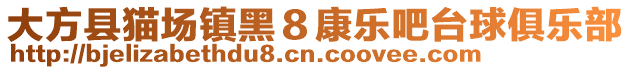 大方县猫场镇黑８康乐吧台球俱乐部
http://bjelizabethdu8.cn.coovee.com